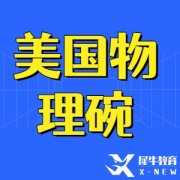 美国物理碗

犀牛教育
X-NEW